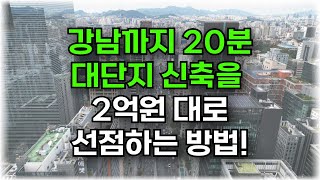 강남까지 20분
대단지 신축을
2억원 대로
선점하는 방법!